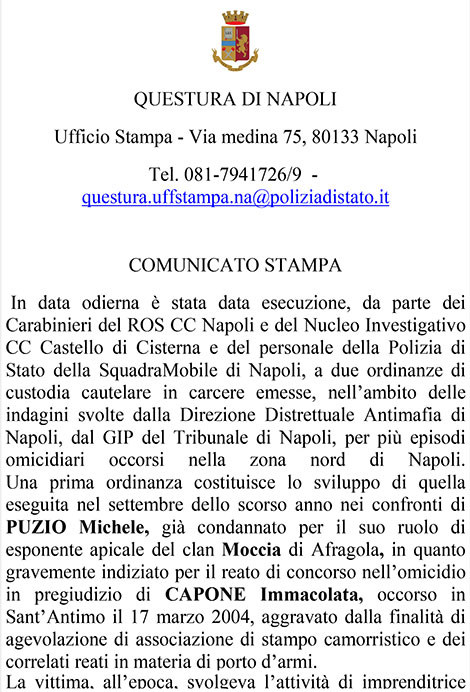 QUESTURA DI NAPOLI

Ufficio Stampa - Via medina 75, 80133 Napoli

Tel. 081-7941726/9 - questura.uffstampa.na@poliziadistato.it

COMUNICATO STAMPA

In data odierna è stata data esecuzione, da parte dei Carabinieri del ROS CC Napoli e del Nucleo Investigativo CC Castello di Cisterna e del personale della Polizia di Stato della SquadraMobile di Napoli, a due ordinanze di custodia cautelare in carcere emesse, nell'ambito delle indagini svolte dalla Direzione Distrettuale Antimafia di Napoli, dal GIP del Tribunale di Napoli, per più episodi omicidiari occorsi nella zona nord di Napoli. Una prima ordinanza costituisce lo sviluppo di quella eseguita nel settembre dello scorso anno nei confronti di PUZIO Michele, già condannato per il suo ruolo di esponente apicale del clan Moccia di Afragola, in quanto gravemente indiziato per il reato di concorso nell'omicidio in pregiudizio di CAPONE Immacolata, occorso in Sant'Antimo il 17 marzo 2004, aggravato dalla finalità di agevolazione di associazione di stampo camorristico e dei correlati reati in materia di porto d'armi.

La vittima, all'epoca, svolgeva l'attività di imprenditrice